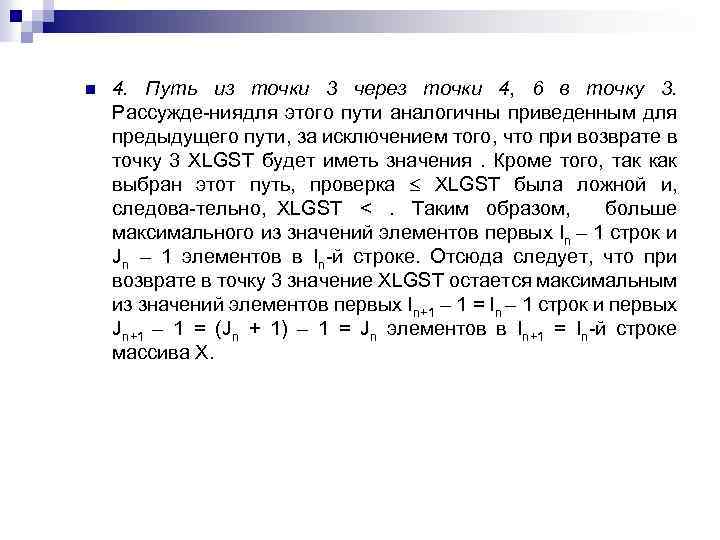 4. Путь из точки 3 через точки 4, 6 в точку 3. Рассужде-ниядля этого пути аналогичны приведенным для предыдущего пути, за исключением того, что при возврате в точку 3 XLGST будет иметь значения . Кроме того, так как выбран этот путь, проверка $\leq$ XLGST была ложной и, следова-тельно, XLGST < . Таким образом, больше максимального из значений элементов первых $I_n - 1$ строк и $J_n - 1$ элементов в $I_n$-й строке. Отсюда следует, что при возврате в точку 3 значение XLGST остается максимальным из значений элементов первых $I_{n+1} - 1 = I_n - 1$ строк и первых $J_{n+1} - 1 = (J_n + 1) - 1 = J_n$ элементов в $I_{n+1} = I_n$-й строке массива X.